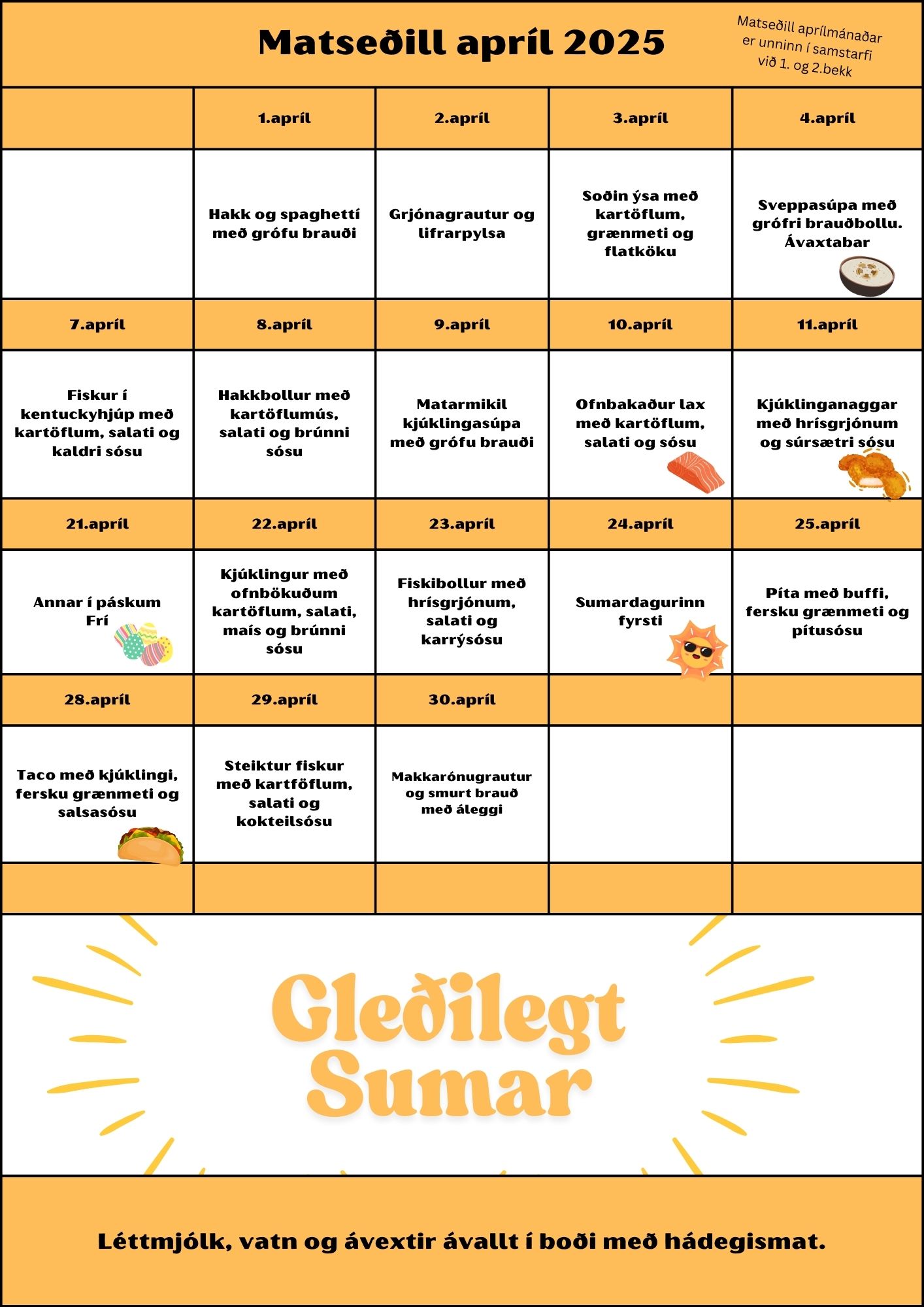 Matseðill apríl 2025

Matseðill aprílmánaðar er unninn í samstarfi við 1. og 2.bekk

| | 1.apríl | 2.apríl | 3.apríl | 4.apríl |
|---|---|---|---|---|
| | Hakk og spaghettí með grófu brauði | Grjónagrautur og lifrarpylsa | Soðin ýsa með kartöflum, grænmeti og flatköku | Sveppasúpa með grófri brauðbollu. Ávaxtabar |
| 7.apríl | 8.apríl | 9.apríl | 10.apríl | 11.apríl |
| Fiskur í kentuckyhjúp með kartöflum, salati og kaldri sósu | Hakkbollur með kartöflumús, salati og brúnni sósu | Matarmikil kjúklingasúpa með grófu brauði | Ofnbakaður lax með kartöflum, salati og sósu | Kjúklinganaggar með hrísgrjónum og súrsætri sósu |
| 21.apríl | 22.apríl | 23.apríl | 24.apríl | 25.apríl |
| Annar í páskum Frí | Kjúklingur með ofnbökuðum kartöflum, salati, maís og brúnni sósu | Fiskibollur með hrísgrjónum, salati og karrýsósu | Sumardagurinn fyrsti | Píta með buffi, fersku grænmeti og pítusósu |
| 28.apríl | 29.apríl | 30.apríl | | |
| Taco með kjúklingi, fersku grænmeti og salsasósu | Steiktur fiskur með kartföflum, salati og kokteilsósu | Makkarónugrautur og smurt brauð með áleggi | | |

Gleðilegt Sumar

Léttmjólk, vatn og ávextir ávallt í boði með hádegismat.